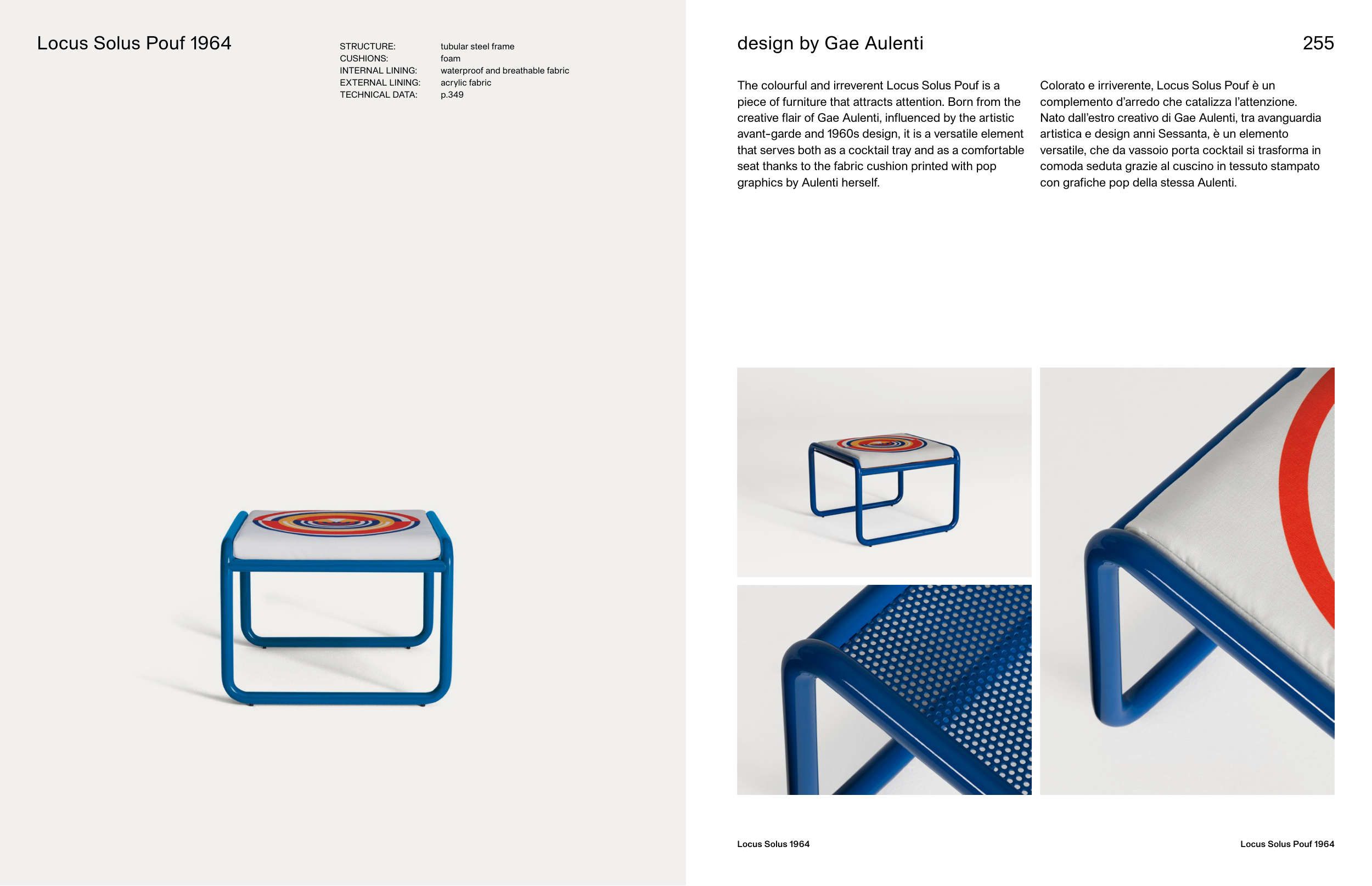 Locus Solus Pouf 1964

STRUCTURE: tubular steel frame
CUSHIONS: foam
INTERNAL LINING: waterproof and breathable fabric
EXTERNAL LINING: acrylic fabric
TECHNICAL DATA: p.349

design by Gae Aulenti

255

The colourful and irreverent Locus Solus Pouf is a piece of furniture that attracts attention. Born from the creative flair of Gae Aulenti, influenced by the artistic avant-garde and 1960s design, it is a versatile element that serves both as a cocktail tray and as a comfortable seat thanks to the fabric cushion printed with pop graphics by Aulenti herself.

Colorato e irriverente, Locus Solus Pouf è un complemento d'arredo che catalizza l'attenzione. Nato dall'estro creativo di Gae Aulenti, tra avanguardia artistica e design anni Sessanta, è un elemento versatile, che da vassoio porta cocktail si trasforma in comoda seduta grazie al cuscino in tessuto stampato con grafiche pop della stessa Aulenti.

Locus Solus 1964

Locus Solus Pouf 1964